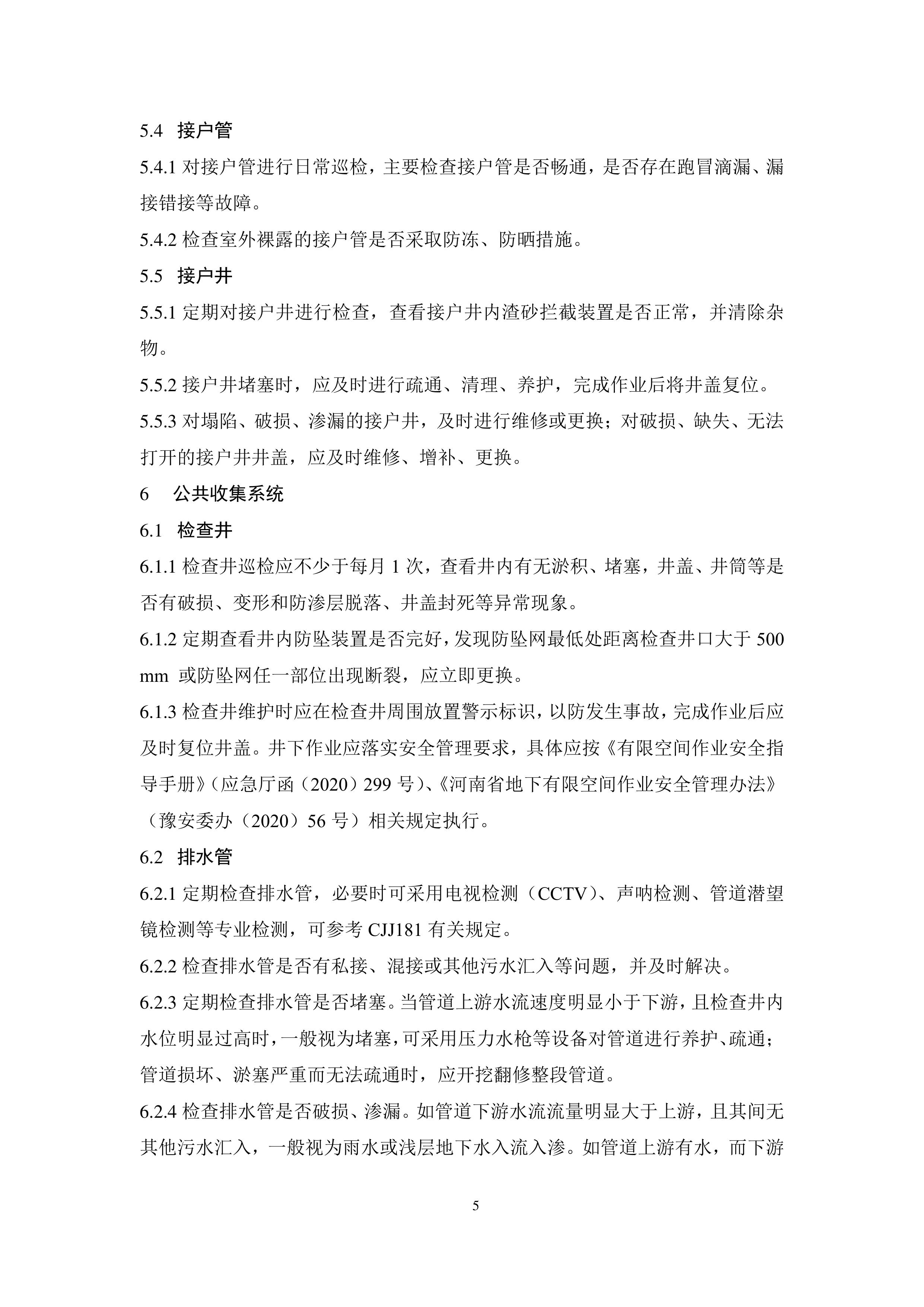 5.4 接户管

5.4.1 对接户管进行日常巡检，主要检查接户管是否畅通，是否存在跑冒滴漏、漏接错接等故障。

5.4.2 检查室外裸露的接户管是否采取防冻、防晒措施。

5.5 接户井

5.5.1 定期对接户井进行检查，查看接户井内渣砂拦截装置是否正常，并清除杂物。

5.5.2 接户井堵塞时，应及时进行疏通、清理、养护，完成作业后将井盖复位。

5.5.3 对塌陷、破损、渗漏的接户井，及时进行维修或更换；对破损、缺失、无法打开的接户井井盖，应及时维修、增补、更换。

6 公共收集系统

6.1 检查井

6.1.1 检查井巡检应不少于每月 1 次，查看井内有无淤积、堵塞，井盖、井筒等是否有破损、变形和防渗层脱落、井盖封死等异常现象。

6.1.2 定期查看井内防坠装置是否完好，发现防坠网最低处距离检查井口大于 500 mm 或防坠网任一部位出现断裂，应立即更换。

6.1.3 检查井维护时应在检查井周围放置警示标识，以防发生事故，完成作业后应及时复位井盖。井下作业应落实安全管理要求，具体应按《有限空间作业安全指导手册》（应急厅函（2020）299 号）、《河南省地下有限空间作业安全管理办法》（豫安委办（2020）56 号）相关规定执行。

6.2 排水管

6.2.1 定期检查排水管，必要时可采用电视检测（CCTV）、声呐检测、管道潜望镜检测等专业检测，可参考 CJJ181 有关规定。

6.2.2 检查排水管是否有私接、混接或其他污水汇入等问题，并及时解决。

6.2.3 定期检查排水管是否堵塞。当管道上游水流速度明显小于下游，且检查井内水位明显过高时，一般视为堵塞，可采用压力水枪等设备对管道进行养护、疏通；管道损坏、淤塞严重而无法疏通时，应开挖翻修整段管道。

6.2.4 检查排水管是否破损、渗漏。如管道下游水流流量明显大于上游，且其间无其他污水汇入，一般视为雨水或浅层地下水入流入渗。如管道上游有水，而下游

5